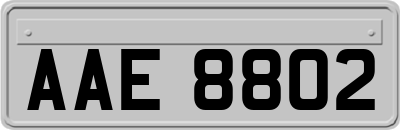 AAE 8802